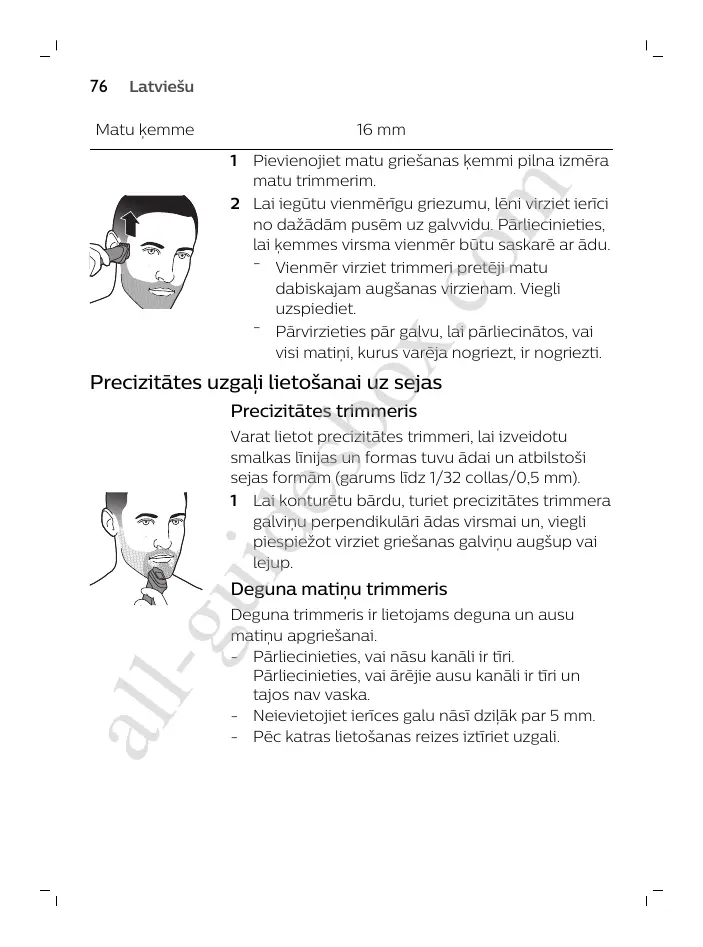 76 Latviešu

| Matu ķemme | 16 mm |
|---|---|

1 Pievienojiet matu griešanas ķemmi pilna izmēra matu trimmerim.

2 Lai iegūtu vienmērīgu griezumu, lēni virziet ierīci no dažādām pusēm uz galvvidu. Pārliecinieties, lai ķemmes virsma vienmēr būtu saskarē ar ādu.

- Vienmēr virziet trimmeri pretēji matu dabiskajam augšanas virzienam. Viegli uzspiediet.
- Pārvirzieties pār galvu, lai pārliecinātos, vai visi matiņi, kurus varēja nogriezt, ir nogriezti.

Precizitātes uzgaļi lietošanai uz sejas

Precizitātes trimmeris

Varat lietot precizitātes trimmeri, lai izveidotu smalkas līnijas un formas tuvu ādai un atbilstoši sejas formām (garums līdz 1/32 collas/0,5 mm).

1 Lai konturētu bārdu, turiet precizitātes trimmera galviņu perpendikulāri ādas virsmai un, viegli piespiežot virziet griešanas galviņu augšup vai lejup.

Deguna matiņu trimmeris

Deguna trimmeris ir lietojams deguna un ausu matiņu apgriešanai.

- Pārliecinieties, vai nāsu kanāli ir tīri. Pārliecinieties, vai ārējie ausu kanāli ir tīri un tajos nav vaska.
- Neievietojiet ierīces galu nāsī dziļāk par 5 mm.
- Pēc katras lietošanas reizes iztīriet uzgali.

all-guidesbox.com